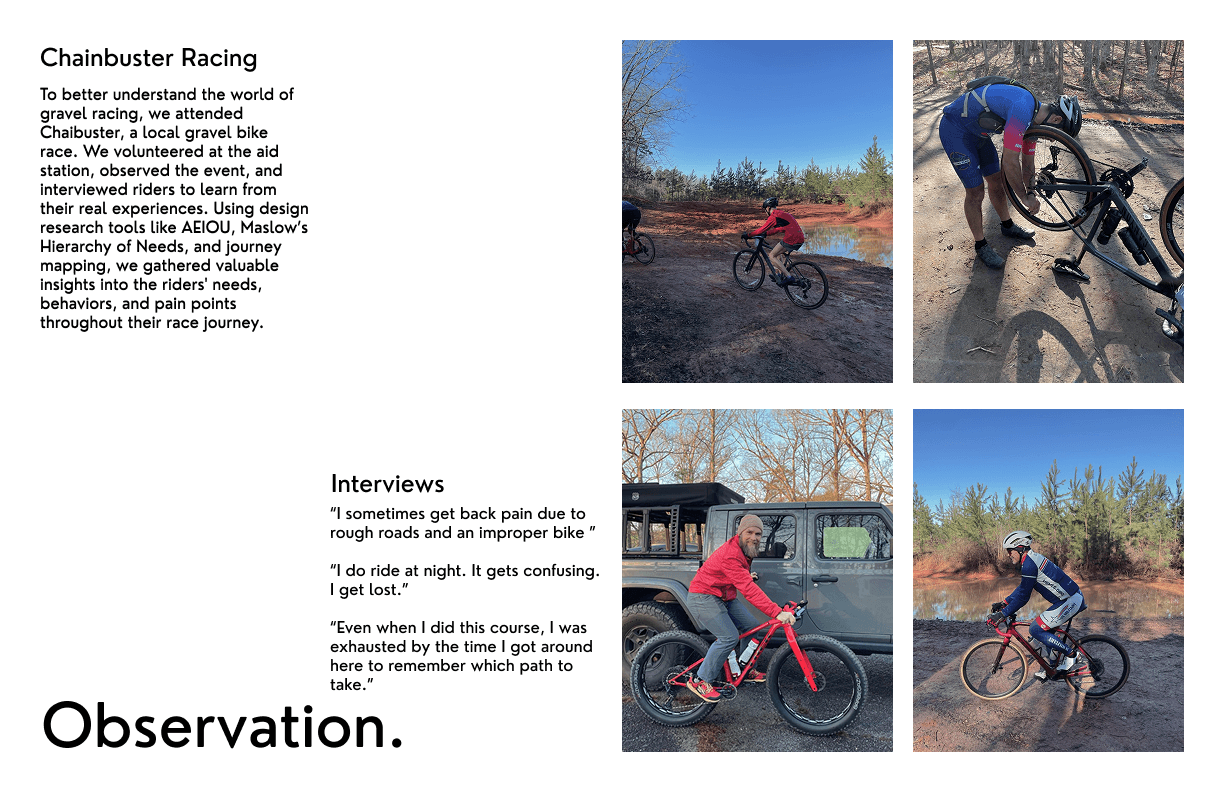 Chainbuster Racing

To better understand the world of gravel racing, we attended Chaibuster, a local gravel bike race. We volunteered at the aid station, observed the event, and interviewed riders to learn from their real experiences. Using design research tools like AEIOU, Maslow's Hierarchy of Needs, and journey mapping, we gathered valuable insights into the riders' needs, behaviors, and pain points throughout their race journey.

Interviews

"I sometimes get back pain due to rough roads and an improper bike "

"I do ride at night. It gets confusing. I get lost."

"Even when I did this course, I was exhausted by the time I got around here to remember which path to take."

Observation.